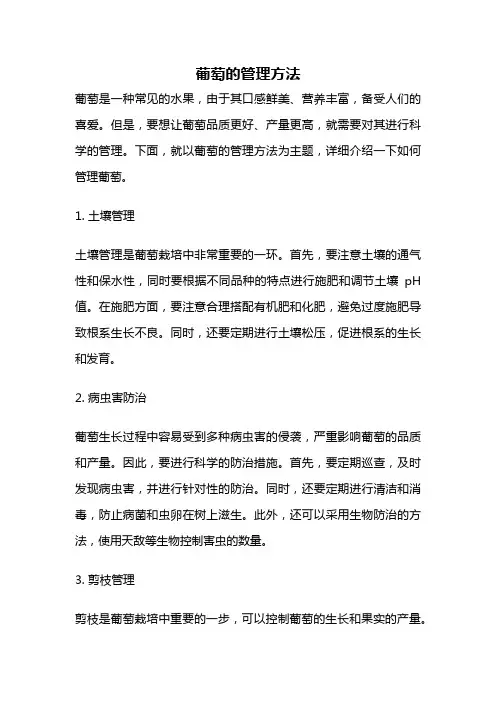 葡萄的管理方法

葡萄是一种常见的水果，由于其口感鲜美、营养丰富，备受人们的喜爱。但是，要想让葡萄品质更好、产量更高，就需要对其进行科学的管理。下面，就以葡萄的管理方法为主题，详细介绍一下如何管理葡萄。

1. 土壤管理

土壤管理是葡萄栽培中非常重要的一环。首先，要注意土壤的通气性和保水性，同时要根据不同品种的特点进行施肥和调节土壤 pH 值。在施肥方面，要注意合理搭配有机肥和化肥，避免过度施肥导致根系生长不良。同时，还要定期进行土壤松压，促进根系的生长和发育。

2. 病虫害防治

葡萄生长过程中容易受到多种病虫害的侵袭，严重影响葡萄的品质和产量。因此，要进行科学的防治措施。首先，要定期巡查，及时发现病虫害，并进行针对性的防治。同时，还要定期进行清洁和消毒，防止病菌和虫卵在树上滋生。此外，还可以采用生物防治的方法，使用天敌等生物控制害虫的数量。

3. 剪枝管理

剪枝是葡萄栽培中重要的一步，可以控制葡萄的生长和果实的产量。